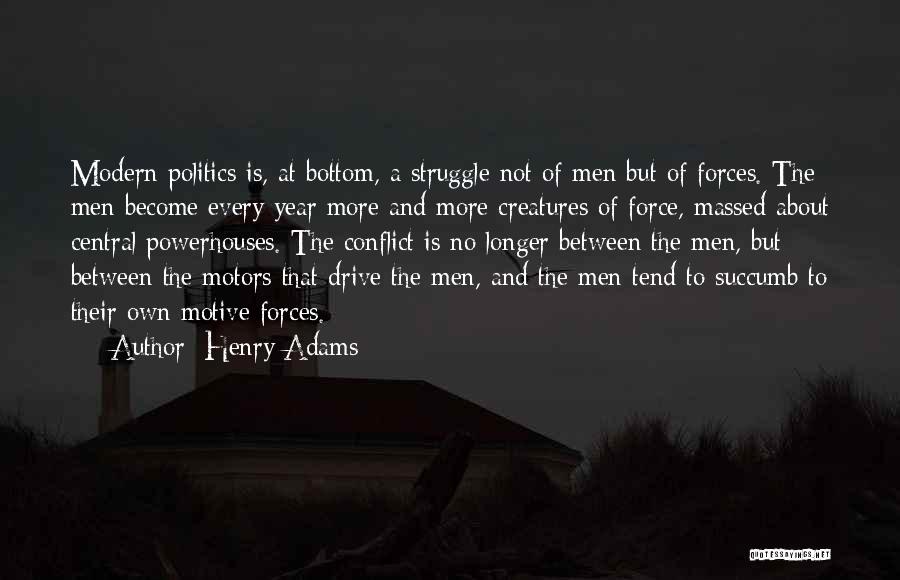 Modern politics is, at bottom, a struggle not of men but of forces. The men become every year more and more creatures of force, massed about central powerhouses. The conflict is no longer between the men, but between the motors that drive the men, and the men tend to succumb to their own motive forces.

— Author: Henry Adams

QUOTESSAYINGS.NET